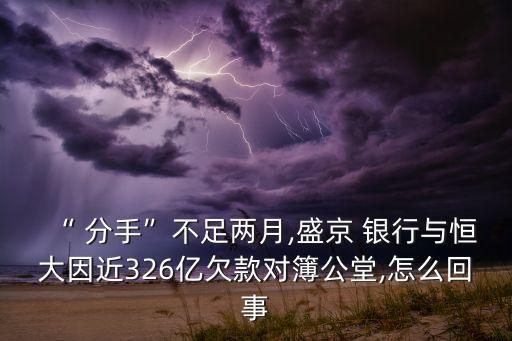 “分手”不足两月,盛京 银行与恒大因近326亿欠款对簿公堂,怎么回事